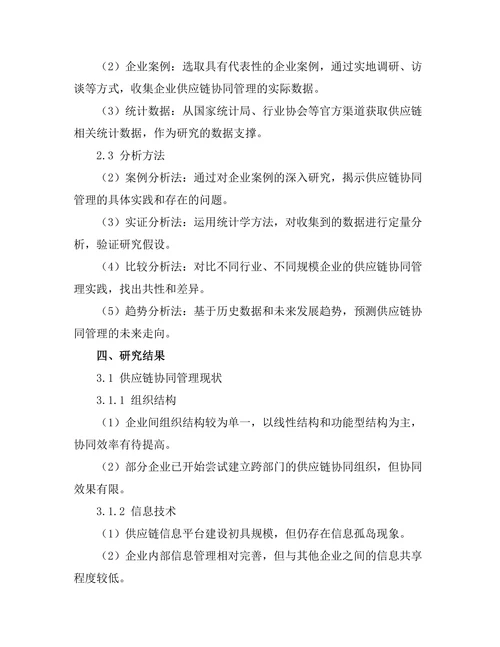 （2）企业案例：选取具有代表性的企业案例，通过实地调研、访谈等方式，收集企业供应链协同管理的实际数据。

（3）统计数据：从国家统计局、行业协会等官方渠道获取供应链相关统计数据，作为研究的数据支撑。

2.3 分析方法

（2）案例分析法：通过对企业案例的深入研究，揭示供应链协同管理的具体实践和存在的问题。

（3）实证分析法：运用统计学方法，对收集到的数据进行定量分析，验证研究假设。

（4）比较分析法：对比不同行业、不同规模企业的供应链协同管理实践，找出共性和差异。

（5）趋势分析法：基于历史数据和未来发展趋势，预测供应链协同管理的未来走向。

四、研究结果

3.1 供应链协同管理现状

3.1.1 组织结构

（1）企业间组织结构较为单一，以线性结构和功能型结构为主，协同效率有待提高。

（2）部分企业已开始尝试建立跨部门的供应链协同组织，但协同效果有限。

3.1.2 信息技术

（1）供应链信息平台建设初具规模，但仍存在信息孤岛现象。

（2）企业内部信息管理相对完善，但与其他企业之间的信息共享程度较低。